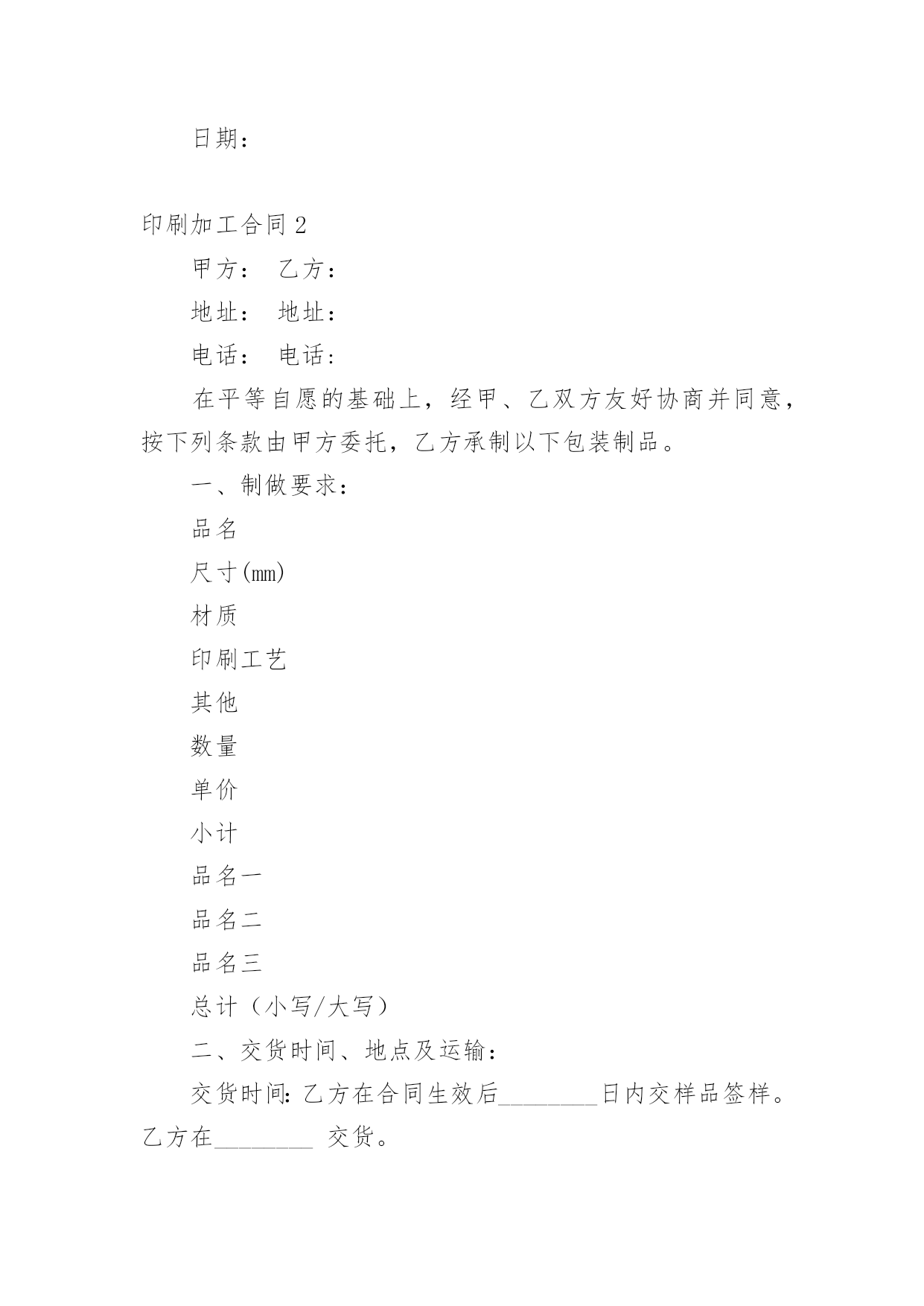 日期：

印刷加工合同 2

甲方： 乙方：

地址： 地址：

电话： 电话：

在平等自愿的基础上，经甲、乙双方友好协商并同意，按下列条款由甲方委托，乙方承制以下包装制品。

一、制做要求：

品名

尺寸(mm)

材质

印刷工艺

其他

数量

单价

小计

品名一

品名二

品名三

总计（小写/大写）

二、交货时间、地点及运输：

交货时间：乙方在合同生效后________日内交样品签样。乙方在________ 交货。